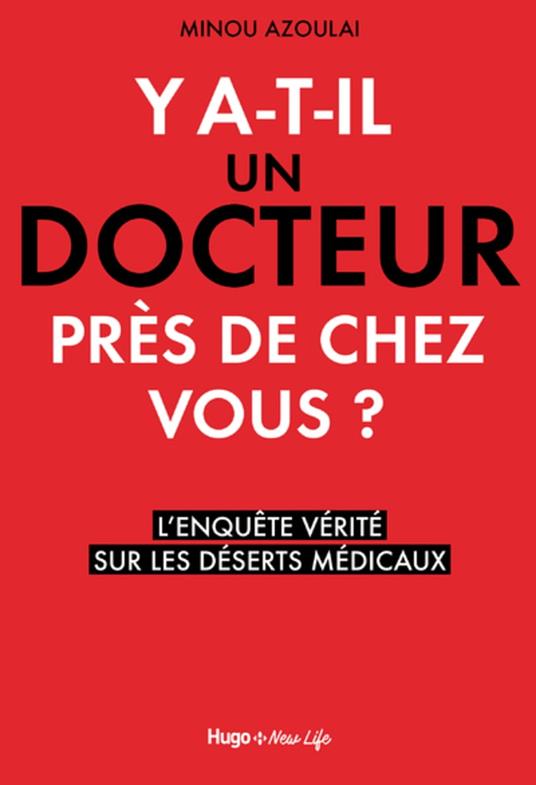 MINOU AZOULAI

Y A-T-IL UN DOCTEUR PRÈS DE CHEZ VOUS ?

L'ENQUÊTE VÉRITÉ SUR LES DÉSERTS MÉDICAUX

Hugo New Life